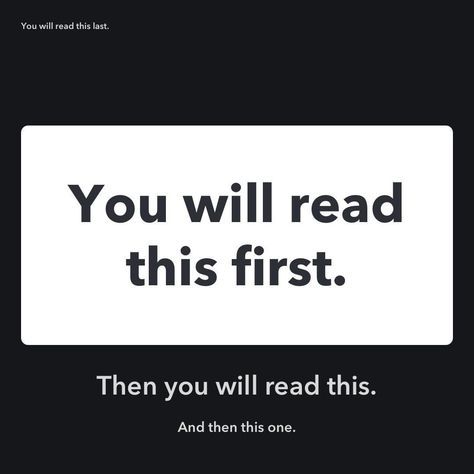 You will read this last.

You will read this first.

Then you will read this.

And then this one.